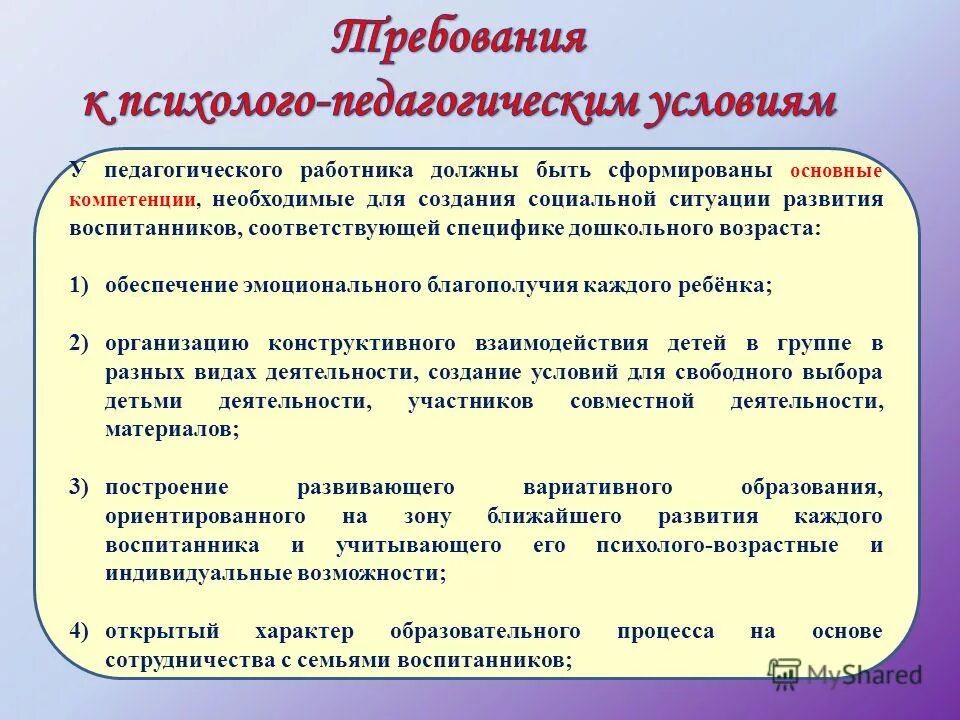 Требования к психолого-педагогическим условиям

У педагогического работника должны быть сформированы основные компетенции, необходимые для создания социальной ситуации развития воспитанников, соответствующей специфике дошкольного возраста:

1) обеспечение эмоционального благополучия каждого ребёнка;

2) организацию конструктивного взаимодействия детей в группе в разных видах деятельности, создание условий для свободного выбора детьми деятельности, участников совместной деятельности, материалов;

3) построение развивающего вариативного образования, ориентированного на зону ближайшего развития каждого воспитанника и учитывающего его психолого-возрастные и индивидуальные возможности;

4) открытый характер образовательного процесса на основе сотрудничества с семьями воспитанников;

MyShared